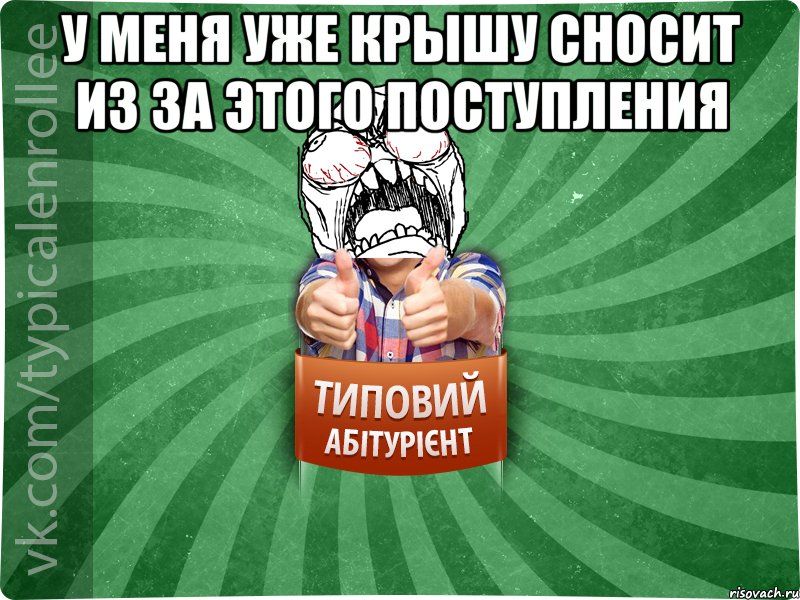 У МЕНЯ УЖЕ КРЫШУ СНОСИТ ИЗ ЗА ЭТОГО ПОСТУПЛЕНИЯ

vk.com/typicalenrollee

ТИПОВИЙ
АБІТУРІЄНТ

risovach.ru